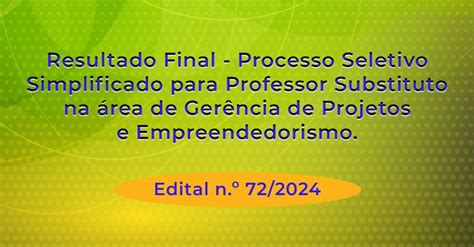 Resultado Final - Processo Seletivo Simplificado para Professor Substituto na área de Gerência de Projetos e Empreendedorismo.

Edital n.º 72/2024